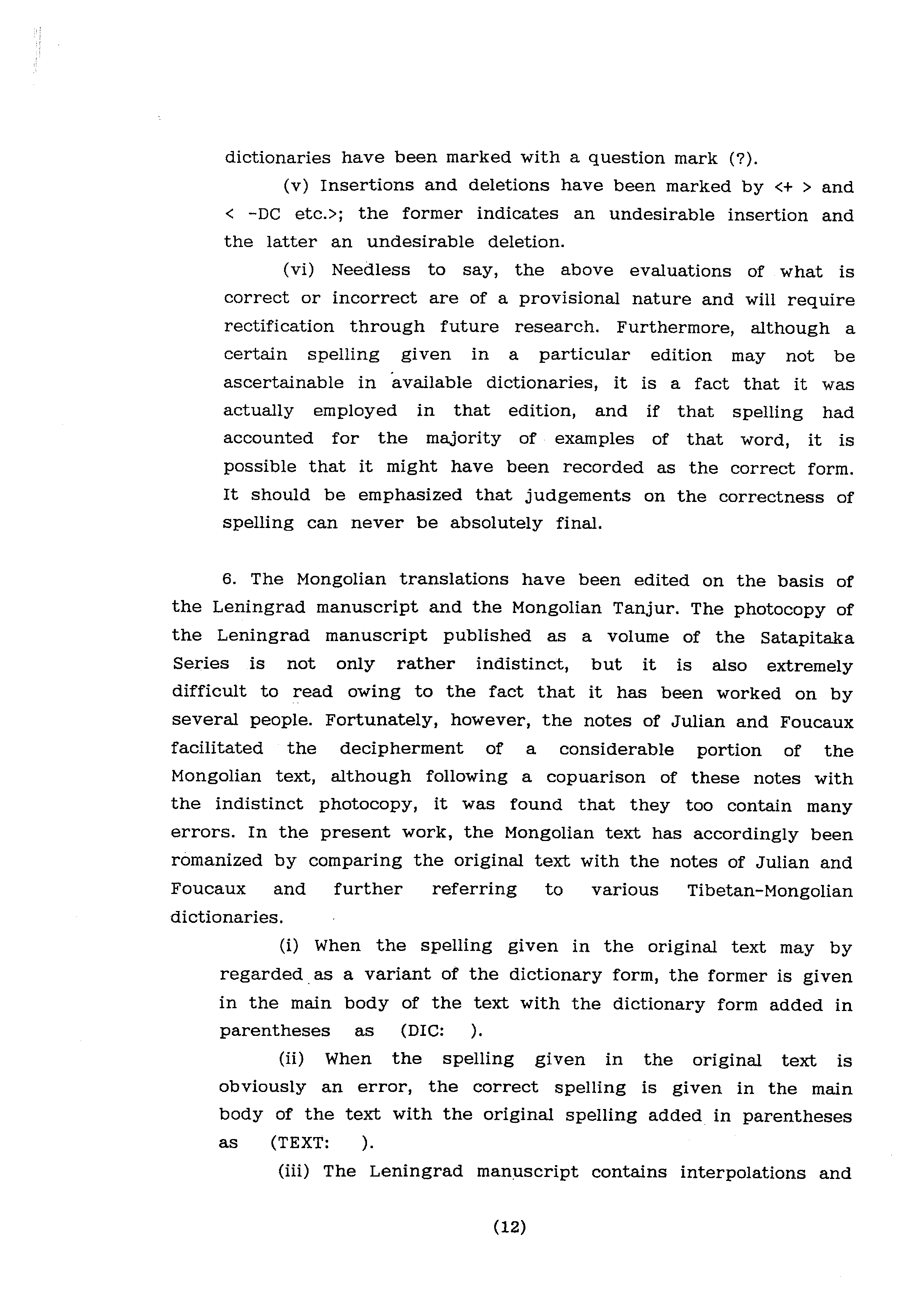 dictionaries have been marked with a question mark (?).

(v) Insertions and deletions have been marked by <+ > and < -DC etc.>; the former indicates an undesirable insertion and the latter an undesirable deletion.

(vi) Needless to say, the above evaluations of what is correct or incorrect are of a provisional nature and will require rectification through future research. Furthermore, although a certain spelling given in a particular edition may not be ascertainable in available dictionaries, it is a fact that it was actually employed in that edition, and if that spelling had accounted for the majority of examples of that word, it is possible that it might have been recorded as the correct form. It should be emphasized that judgements on the correctness of spelling can never be absolutely final.

6. The Mongolian translations have been edited on the basis of the Leningrad manuscript and the Mongolian Tanjur. The photocopy of the Leningrad manuscript published as a volume of the Satapitaka Series is not only rather indistinct, but it is also extremely difficult to read owing to the fact that it has been worked on by several people. Fortunately, however, the notes of Julian and Foucaux facilitated the decipherment of a considerable portion of the Mongolian text, although following a copuarison of these notes with the indistinct photocopy, it was found that they too contain many errors. In the present work, the Mongolian text has accordingly been romanized by comparing the original text with the notes of Julian and Foucaux and further referring to various Tibetan-Mongolian dictionaries.

(i) When the spelling given in the original text may by regarded as a variant of the dictionary form, the former is given in the main body of the text with the dictionary form added in parentheses as (DIC: ).

(ii) When the spelling given in the original text is obviously an error, the correct spelling is given in the main body of the text with the original spelling added in parentheses as (TEXT: ).

(iii) The Leningrad manuscript contains interpolations and

(12)